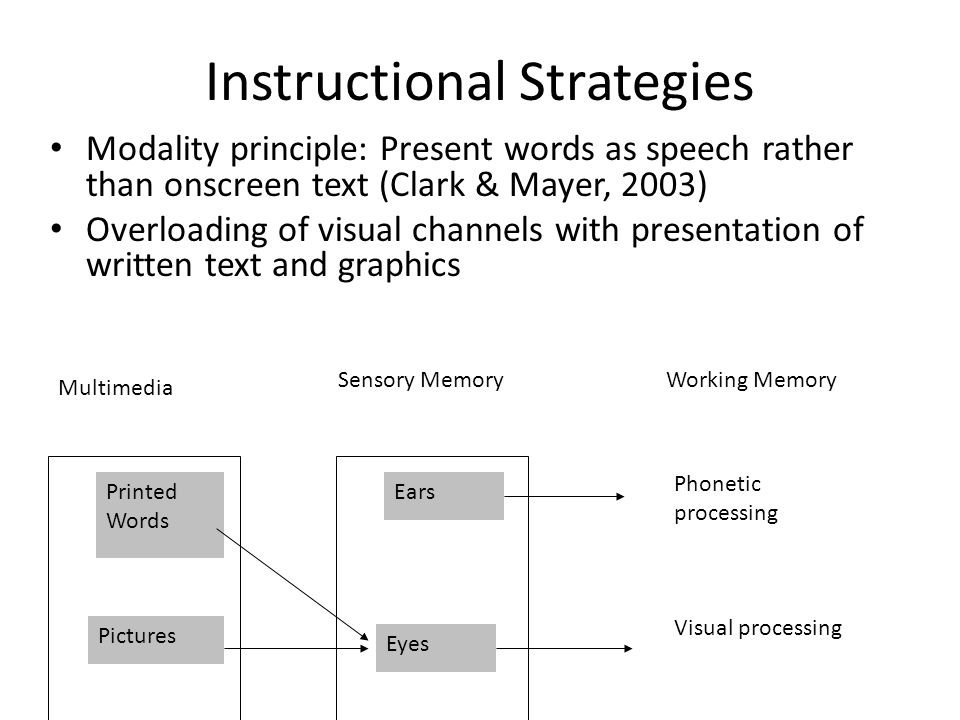 Instructional Strategies

• Modality principle: Present words as speech rather than onscreen text (Clark & Mayer, 2003)
• Overloading of visual channels with presentation of written text and graphics

Multimedia

Sensory Memory

Working Memory

Printed Words

Pictures

Ears

Eyes

Phonetic processing

Visual processing